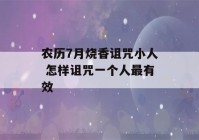 农历7月烧香诅咒小人 怎样诅咒一个人最有效